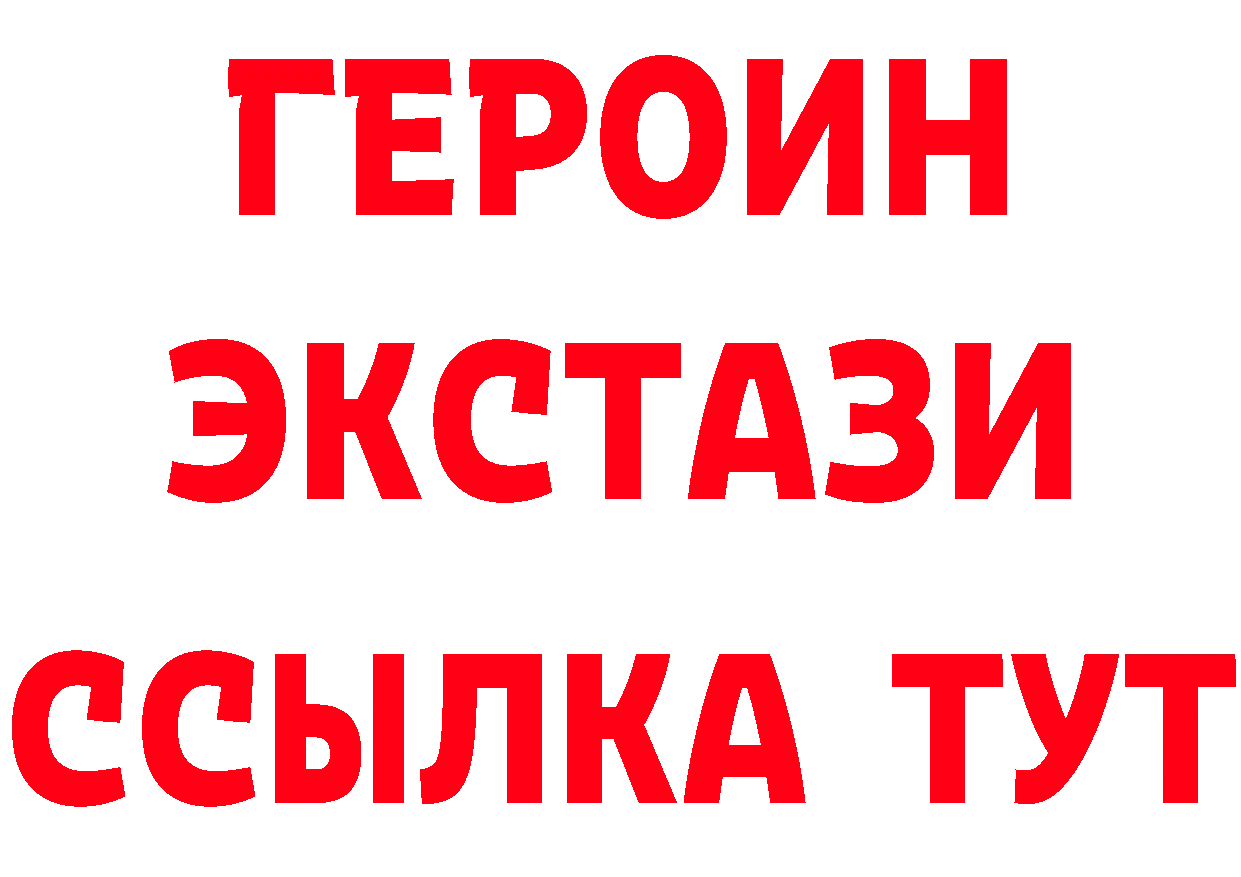 ГЕРОИН ЭКСТАЗИ ССЫЛКА ТУТ